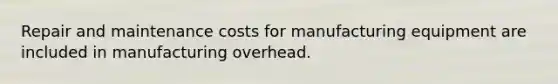 Repair and maintenance costs for manufacturing equipment are included in manufacturing overhead.